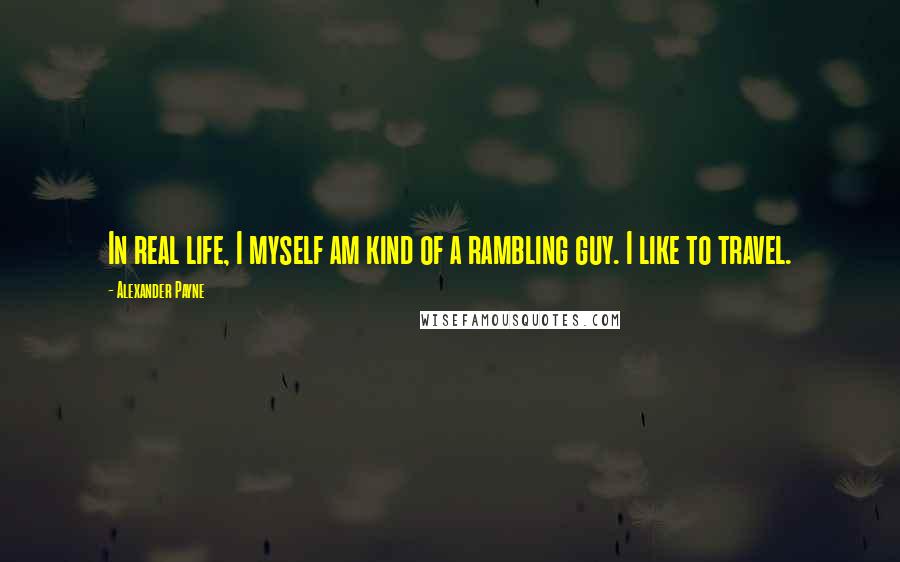 In real life, I myself am kind of a rambling guy. I like to travel.

- Alexander Payne

WISEFAMOUSQUOTES.COM